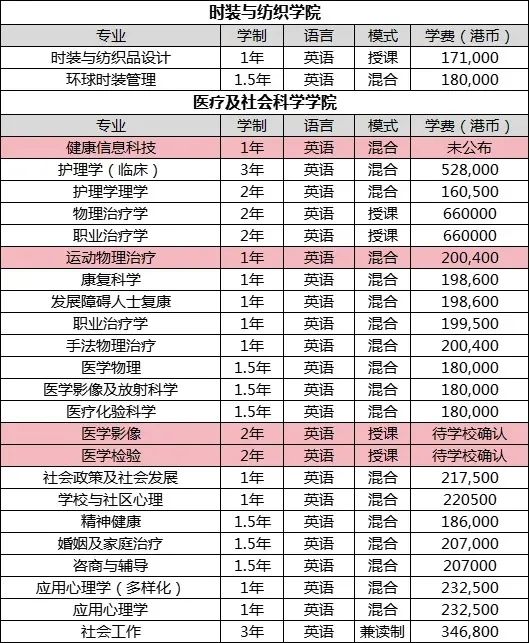 时装与纺织学院

| 专业 | 学制 | 语言 | 模式 | 学费（港币） |
|---|---|---|---|---|
| 时装与纺织品设计 | 1年 | 英语 | 授课 | 171,000 |
| 环球时装管理 | 1.5年 | 英语 | 混合 | 180,000 |

医疗及社会科学学院

| 专业 | 学制 | 语言 | 模式 | 学费（港币） |
|---|---|---|---|---|
| 健康信息科技 | 1年 | 英语 | 混合 | 未公布 |
| 护理学（临床） | 3年 | 英语 | 混合 | 528,000 |
| 护理学理学 | 2年 | 英语 | 混合 | 160,500 |
| 物理治疗学 | 2年 | 英语 | 授课 | 660000 |
| 职业治疗学 | 2年 | 英语 | 授课 | 660000 |
| 运动物理治疗 | 1年 | 英语 | 混合 | 200,400 |
| 康复科学 | 1年 | 英语 | 混合 | 198,600 |
| 发展障碍人士复康 | 1年 | 英语 | 混合 | 198,600 |
| 职业治疗学 | 1年 | 英语 | 混合 | 199,500 |
| 手法物理治疗 | 1年 | 英语 | 混合 | 200,400 |
| 医学物理 | 1.5年 | 英语 | 混合 | 180,000 |
| 医学影像及放射科学 | 1.5年 | 英语 | 混合 | 180,000 |
| 医疗化验科学 | 1.5年 | 英语 | 混合 | 180,000 |
| 医学影像 | 2年 | 英语 | 授课 | 待学校确认 |
| 医学检验 | 2年 | 英语 | 授课 | 待学校确认 |
| 社会政策及社会发展 | 1年 | 英语 | 混合 | 217,500 |
| 学校与社区心理 | 1年 | 英语 | 混合 | 220500 |
| 精神健康 | 1.5年 | 英语 | 混合 | 186,000 |
| 婚姻及家庭治疗 | 1.5年 | 英语 | 混合 | 207,000 |
| 咨商与辅导 | 1.5年 | 英语 | 混合 | 207000 |
| 应用心理学（多样化） | 1年 | 英语 | 混合 | 232,500 |
| 应用心理学 | 1年 | 英语 | 混合 | 232,500 |
| 社会工作 | 3年 | 英语 | 兼读制 | 346,800 |